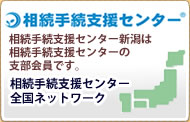 相続手続支援センター®

相続手続支援センター新潟は相続手続支援センターの支部会員です。

相続手続支援センター
全国ネットワーク